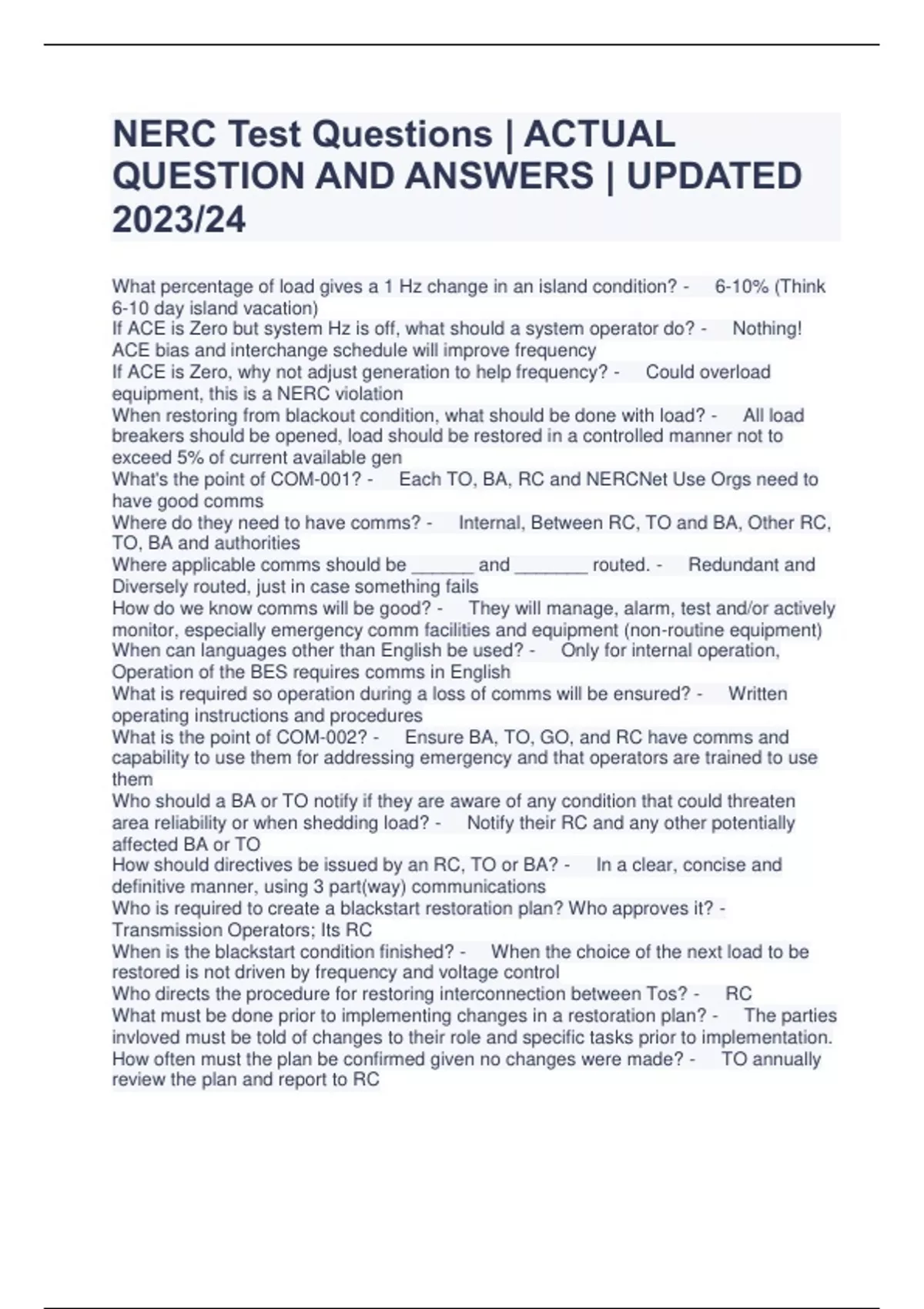 NERC Test Questions | ACTUAL QUESTION AND ANSWERS | UPDATED 2023/24

What percentage of load gives a 1 Hz change in an island condition? - 6-10% (Think 6-10 day island vacation)
If ACE is Zero but system Hz is off, what should a system operator do? - Nothing! ACE bias and interchange schedule will improve frequency
If ACE is Zero, why not adjust generation to help frequency? - Could overload equipment, this is a NERC violation
When restoring from blackout condition, what should be done with load? - All load breakers should be opened, load should be restored in a controlled manner not to exceed 5% of current available gen
What's the point of COM-001? - Each TO, BA, RC and NERCNet Use Orgs need to have good comms
Where do they need to have comms? - Internal, Between RC, TO and BA, Other RC, TO, BA and authorities
Where applicable comms should be ______ and _______ routed. - Redundant and Diversely routed, just in case something fails
How do we know comms will be good? - They will manage, alarm, test and/or actively monitor, especially emergency comm facilities and equipment (non-routine equipment)
When can languages other than English be used? - Only for internal operation, Operation of the BES requires comms in English
What is required so operation during a loss of comms will be ensured? - Written operating instructions and procedures
What is the point of COM-002? - Ensure BA, TO, GO, and RC have comms and capability to use them for addressing emergency and that operators are trained to use them
Who should a BA or TO notify if they are aware of any condition that could threaten area reliability or when shedding load? - Notify their RC and any other potentially affected BA or TO
How should directives be issued by an RC, TO or BA? - In a clear, concise and definitive manner, using 3 part(way) communications
Who is required to create a blackstart restoration plan? Who approves it? - Transmission Operators; Its RC
When is the blackstart condition finished? - When the choice of the next load to be restored is not driven by frequency and voltage control
Who directs the procedure for restoring interconnection between Tos? - RC
What must be done prior to implementing changes in a restoration plan? - The parties invloved must be told of changes to their role and specific tasks prior to implementation.
How often must the plan be confirmed given no changes were made? - TO annually review the plan and report to RC